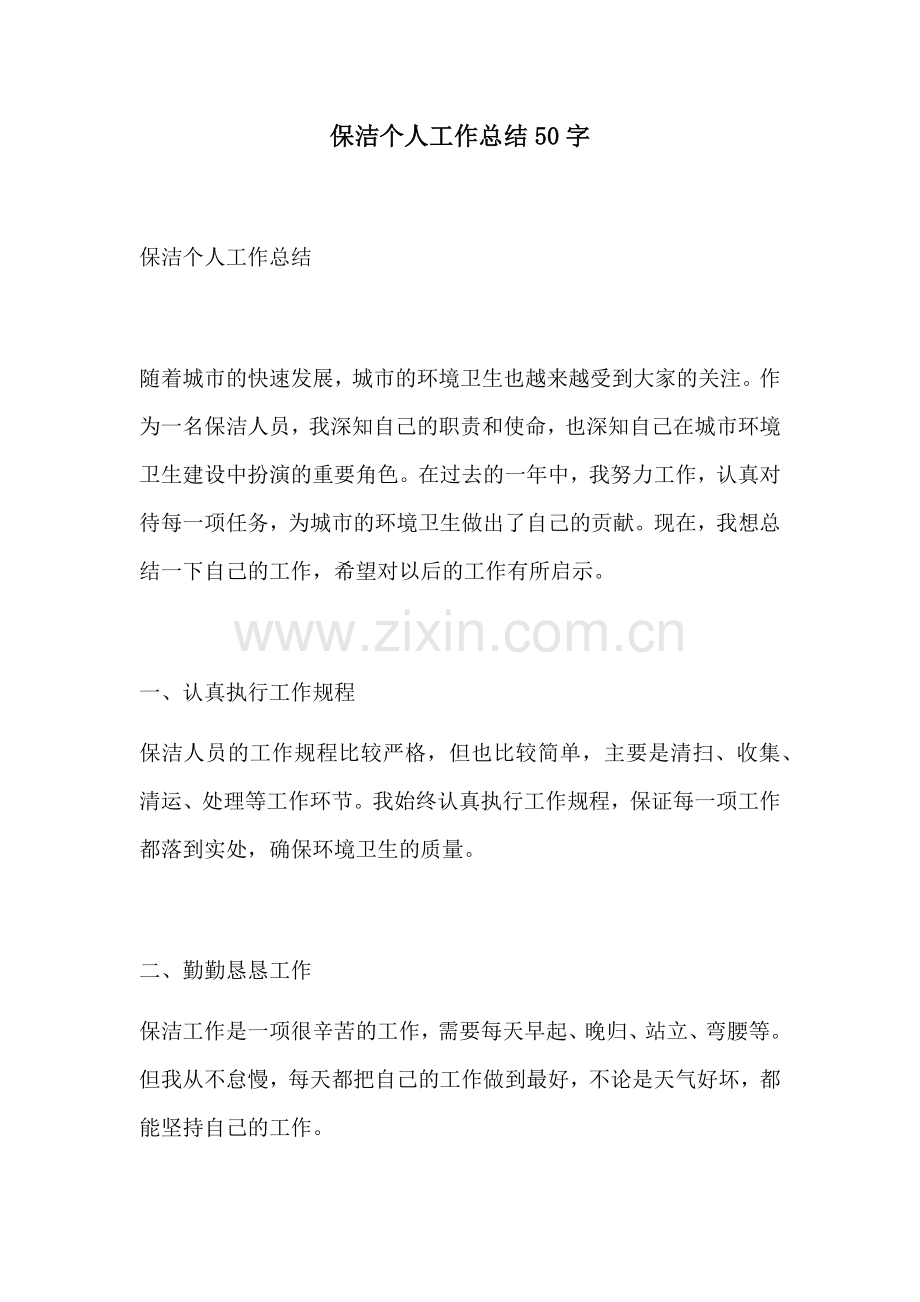 保洁个人工作总结50字

保洁个人工作总结

随着城市的快速发展，城市的环境卫生也越来越受到大家的关注。作为一名保洁人员，我深知自己的职责和使命，也深知自己在城市环境卫生建设中扮演的重要角色。在过去的一年中，我努力工作，认真对待每一项任务，为城市的环境卫生做出了自己的贡献。现在，我想总结一下自己的工作，希望对以后的工作有所启示。

www.zixin.com.cn

一、认真执行工作规程

保洁人员的工作规程比较严格，但也比较简单，主要是清扫、收集、清运、处理等工作环节。我始终认真执行工作规程，保证每一项工作都落到实处，确保环境卫生的质量。

二、勤勤恳恳工作

保洁工作是一项很辛苦的工作，需要每天早起、晚归、站立、弯腰等。但我从不怠慢，每天都把自己的工作做到最好，不论是天气好坏，都能坚持自己的工作。